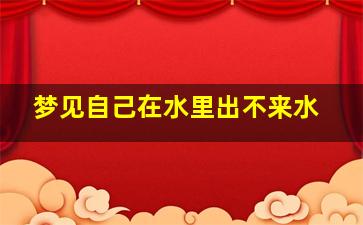 梦见自己在水里出不来水